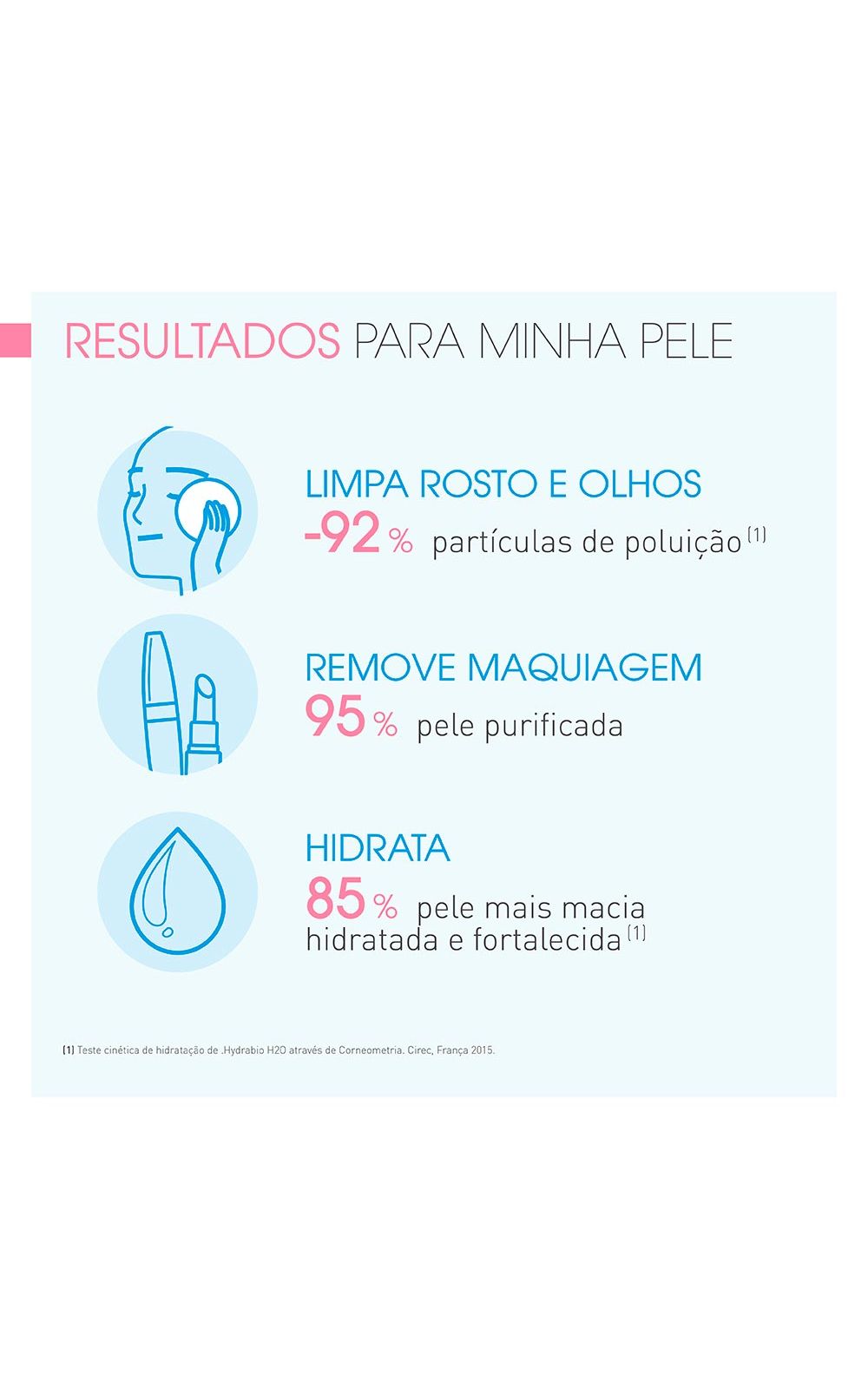 RESULTADOS PARA MINHA PELE

LIMPA ROSTO E OLHOS
-92 % partículas de poluição $^{(1)}$

REMOVE MAQUIAGEM
95 % pele purificada

HIDRATA
85 % pele mais macia hidratada e fortalecida $^{(1)}$

(1) Teste cinética de hidratação de .Hydrabio H2O através de Corneometria. Cirec, França 2015.